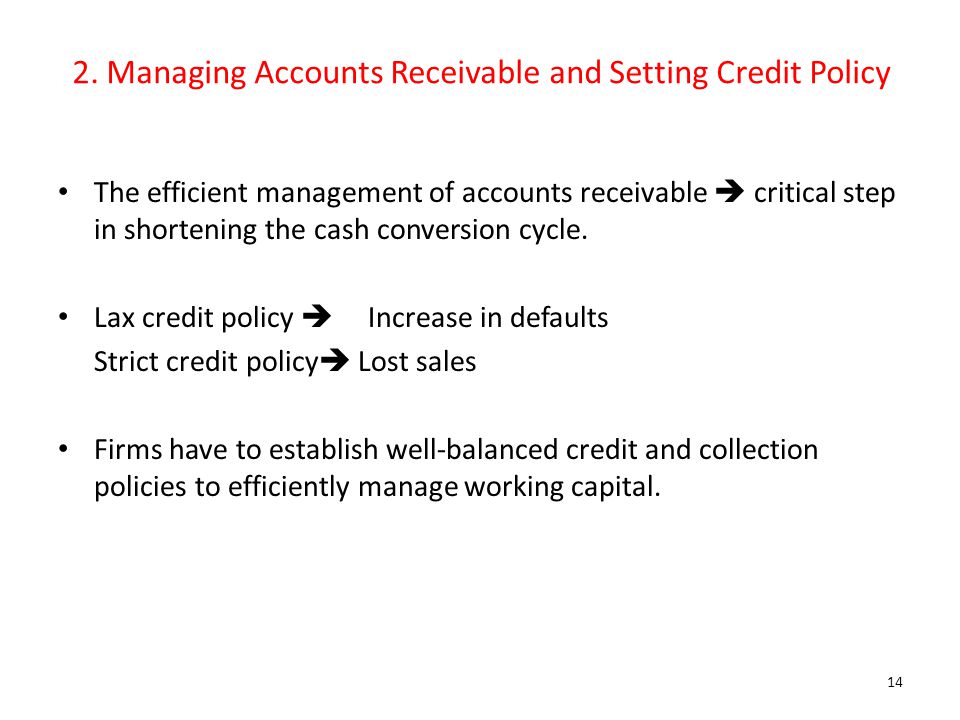 2. Managing Accounts Receivable and Setting Credit Policy

• The efficient management of accounts receivable ➔ critical step in shortening the cash conversion cycle.

• Lax credit policy ➔ Increase in defaults
Strict credit policy➔ Lost sales

• Firms have to establish well-balanced credit and collection policies to efficiently manage working capital.

14